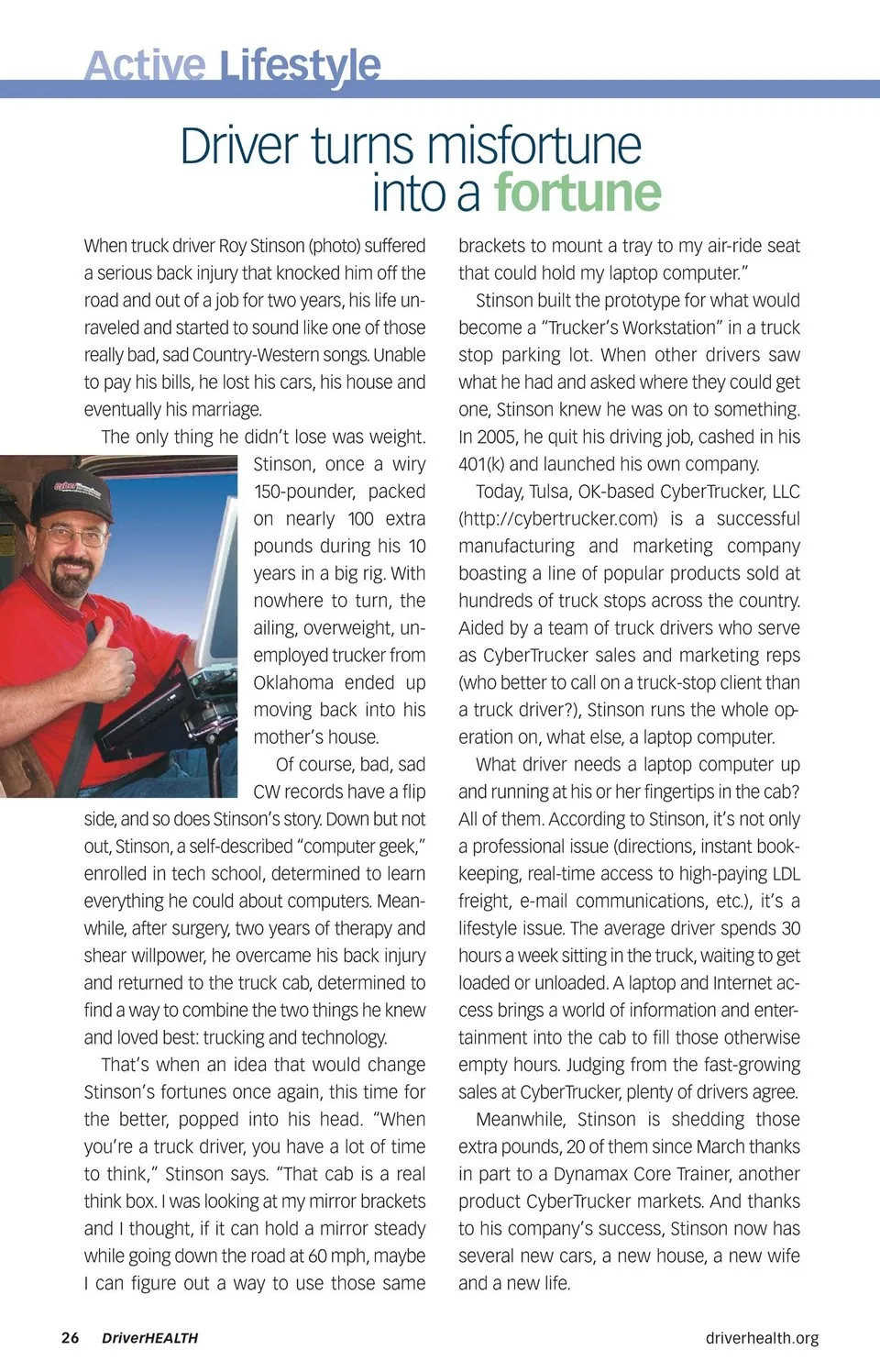 Active Lifestyle

Driver turns misfortune into a fortune

When truck driver Roy Stinson (photo) suffered a serious back injury that knocked him off the road and out of a job for two years, his life unraveled and started to sound like one of those really bad, sad Country-Western songs. Unable to pay his bills, he lost his cars, his house and eventually his marriage.

The only thing he didn't lose was weight. Stinson, once a wiry 150-pounder, packed on nearly 100 extra pounds during his 10 years in a big rig. With nowhere to turn, the ailing, overweight, unemployed trucker from Oklahoma ended up moving back into his mother's house.

Of course, bad, sad CW records have a flip side, and so does Stinson's story. Down but not out, Stinson, a self-described "computer geek," enrolled in tech school, determined to learn everything he could about computers. Meanwhile, after surgery, two years of therapy and shear willpower, he overcame his back injury and returned to the truck cab, determined to find a way to combine the two things he knew and loved best: trucking and technology.

That's when an idea that would change Stinson's fortunes once again, this time for the better, popped into his head. "When you're a truck driver, you have a lot of time to think," Stinson says. "That cab is a real think box. I was looking at my mirror brackets and I thought, if it can hold a mirror steady while going down the road at 60 mph, maybe I can figure out a way to use those same brackets to mount a tray to my air-ride seat that could hold my laptop computer."

Stinson built the prototype for what would become a "Trucker's Workstation" in a truck stop parking lot. When other drivers saw what he had and asked where they could get one, Stinson knew he was on to something. In 2005, he quit his driving job, cashed in his 401(k) and launched his own company.

Today, Tulsa, OK-based CyberTrucker, LLC (http://cybertrucker.com) is a successful manufacturing and marketing company boasting a line of popular products sold at hundreds of truck stops across the country. Aided by a team of truck drivers who serve as CyberTrucker sales and marketing reps (who better to call on a truck-stop client than a truck driver?), Stinson runs the whole operation on, what else, a laptop computer.

What driver needs a laptop computer up and running at his or her fingertips in the cab? All of them. According to Stinson, it's not only a professional issue (directions, instant bookkeeping, real-time access to high-paying LDL freight, e-mail communications, etc.), it's a lifestyle issue. The average driver spends 30 hours a week sitting in the truck, waiting to get loaded or unloaded. A laptop and Internet access brings a world of information and entertainment into the cab to fill those otherwise empty hours. Judging from the fast-growing sales at CyberTrucker, plenty of drivers agree.

Meanwhile, Stinson is shedding those extra pounds, 20 of them since March thanks in part to a Dynamax Core Trainer, another product CyberTrucker markets. And thanks to his company's success, Stinson now has several new cars, a new house, a new wife and a new life.

26 DriverHEALTH

driverhealth.org